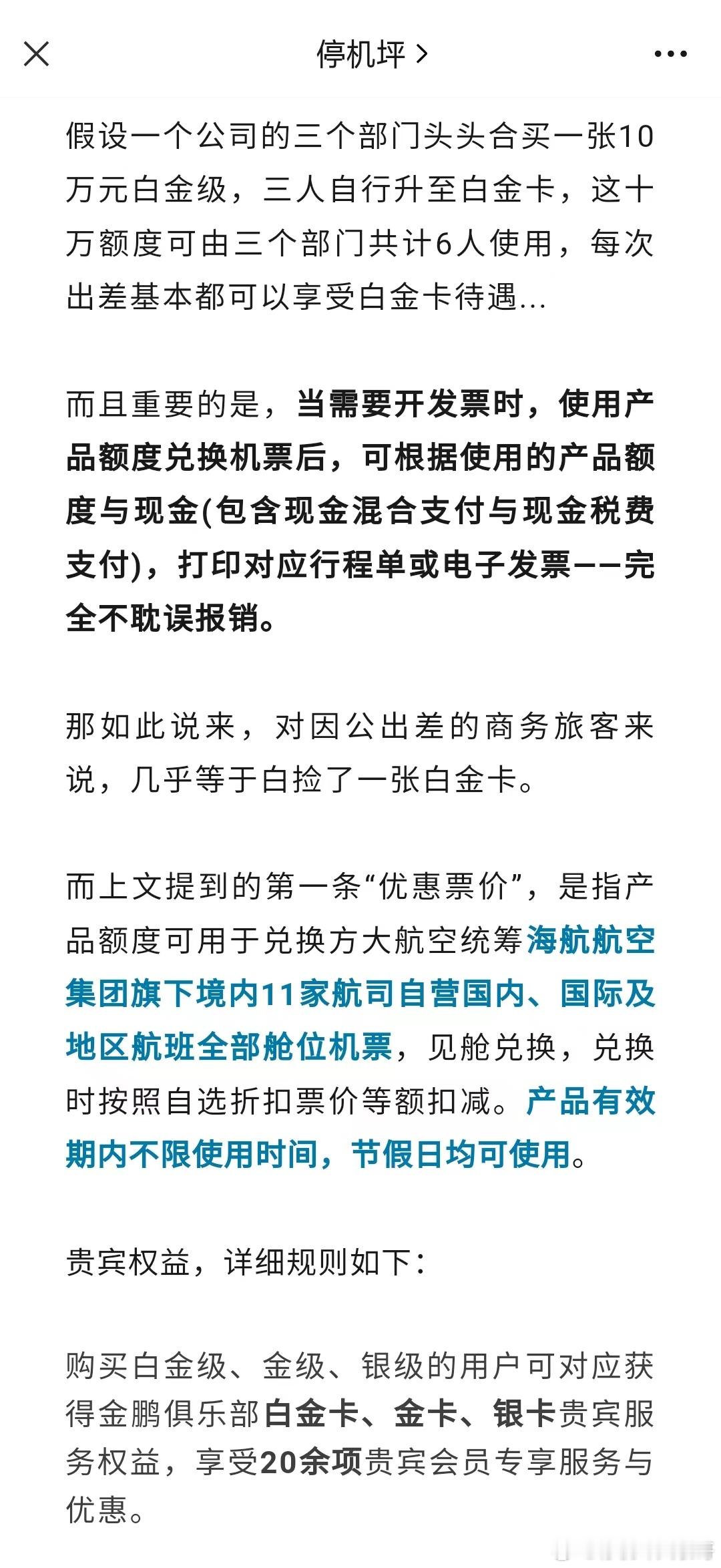 停机坪 >

假设一个公司的三个部门头头合买一张10万元白金级，三人自行升至白金卡，这十万额度可由三个部门共计6人使用，每次出差基本都可以享受白金卡待遇...

而且重要的是，当需要开发票时，使用产品额度兑换机票后，可根据使用的产品额度与现金(包含现金混合支付与现金税费支付)，打印对应行程单或电子发票——完全不耽误报销。

那如此说来，对因公出差的商务旅客来说，几乎等于白捡了一张白金卡。

而上文提到的第一条“优惠票价”，是指产品额度可用于兑换方大航空统筹海航航空集团旗下境内11家航司自营国内、国际及地区航班全部舱位机票，见舱兑换，兑换时按照自选折扣票价等额扣减。产品有效期内不限使用时间，节假日均可使用。

贵宾权益，详细规则如下：

购买白金级、金级、银级的用户可对应获得金鹏俱乐部白金卡、金卡、银卡贵宾服务权益，享受20余项贵宾会员专享服务与优惠。